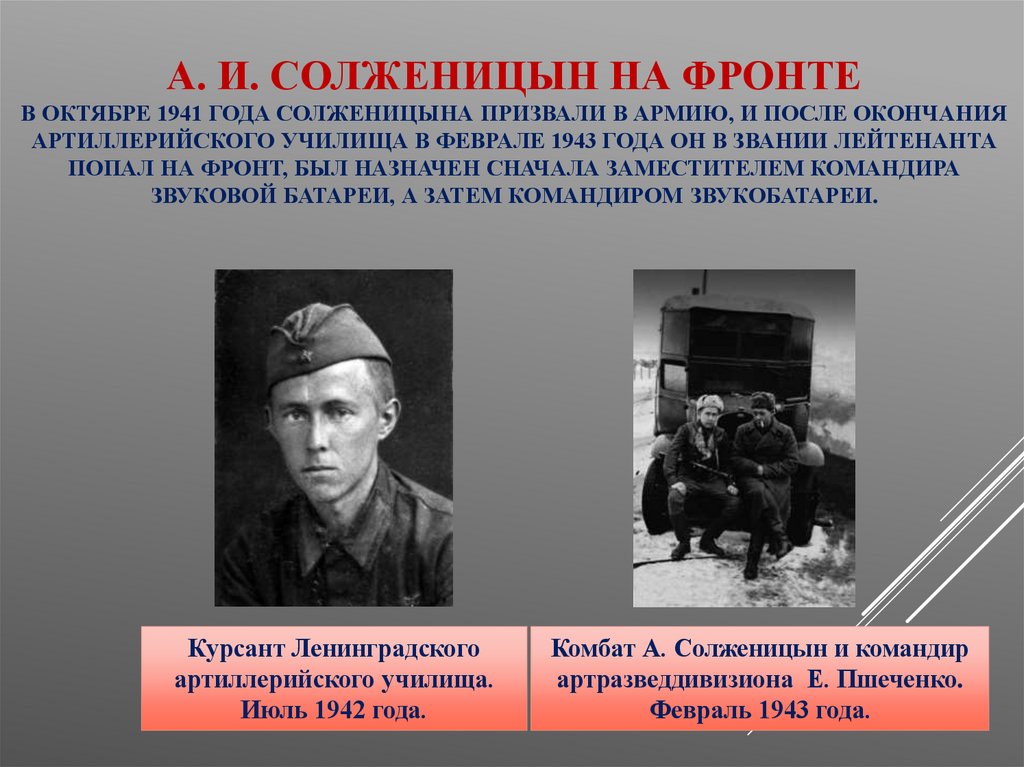 А. И. СОЛЖЕНИЦЫН НА ФРОНТЕ

В ОКТЯБРЕ 1941 ГОДА СОЛЖЕНИЦЫНА ПРИЗВАЛИ В АРМИЮ, И ПОСЛЕ ОКОНЧАНИЯ АРТИЛЛЕРИЙСКОГО УЧИЛИЩА В ФЕВРАЛЕ 1943 ГОДА ОН В ЗВАНИИ ЛЕЙТЕНАНТА ПОПАЛ НА ФРОНТ, БЫЛ НАЗНАЧЕН СНАЧАЛА ЗАМЕСТИТЕЛЕМ КОМАНДИРА ЗВУКОВОЙ БАТАРЕИ, А ЗАТЕМ КОМАНДИРОМ ЗВУКОБАТАРЕИ.

Курсант Ленинградского артиллерийского училища. Июль 1942 года.

Комбат А. Солженицын и командир артразведдивизиона Е. Пшеченко. Февраль 1943 года.